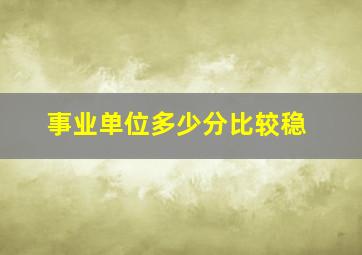 事业单位多少分比较稳